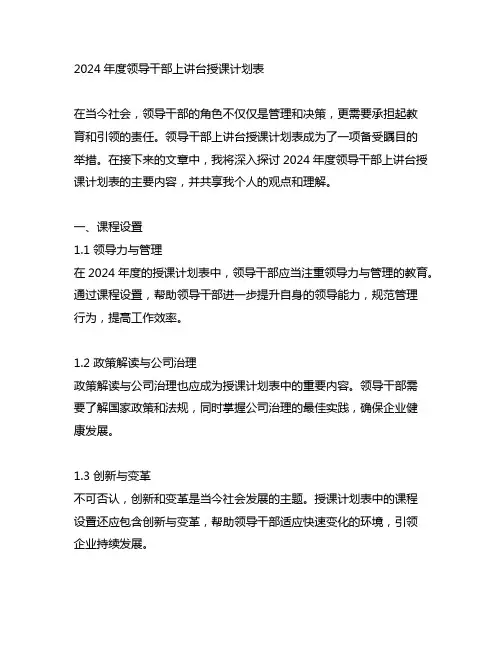 2024 年度领导干部上讲台授课计划表

在当今社会，领导干部的角色不仅仅是管理和决策，更需要承担起教育和引领的责任。领导干部上讲台授课计划表成为了一项备受瞩目的举措。在接下来的文章中，我将深入探讨 2024 年度领导干部上讲台授课计划表的主要内容，并共享我个人的观点和理解。

一、课程设置
1.1 领导力与管理
在 2024 年度的授课计划表中，领导干部应当注重领导力与管理的教育。通过课程设置，帮助领导干部进一步提升自身的领导能力，规范管理行为，提高工作效率。

1.2 政策解读与公司治理
政策解读与公司治理也应成为授课计划表中的重要内容。领导干部需要了解国家政策和法规，同时掌握公司治理的最佳实践，确保企业健康发展。

1.3 创新与变革
不可否认，创新和变革是当今社会发展的主题。授课计划表中的课程设置还应包含创新与变革，帮助领导干部适应快速变化的环境，引领企业持续发展。